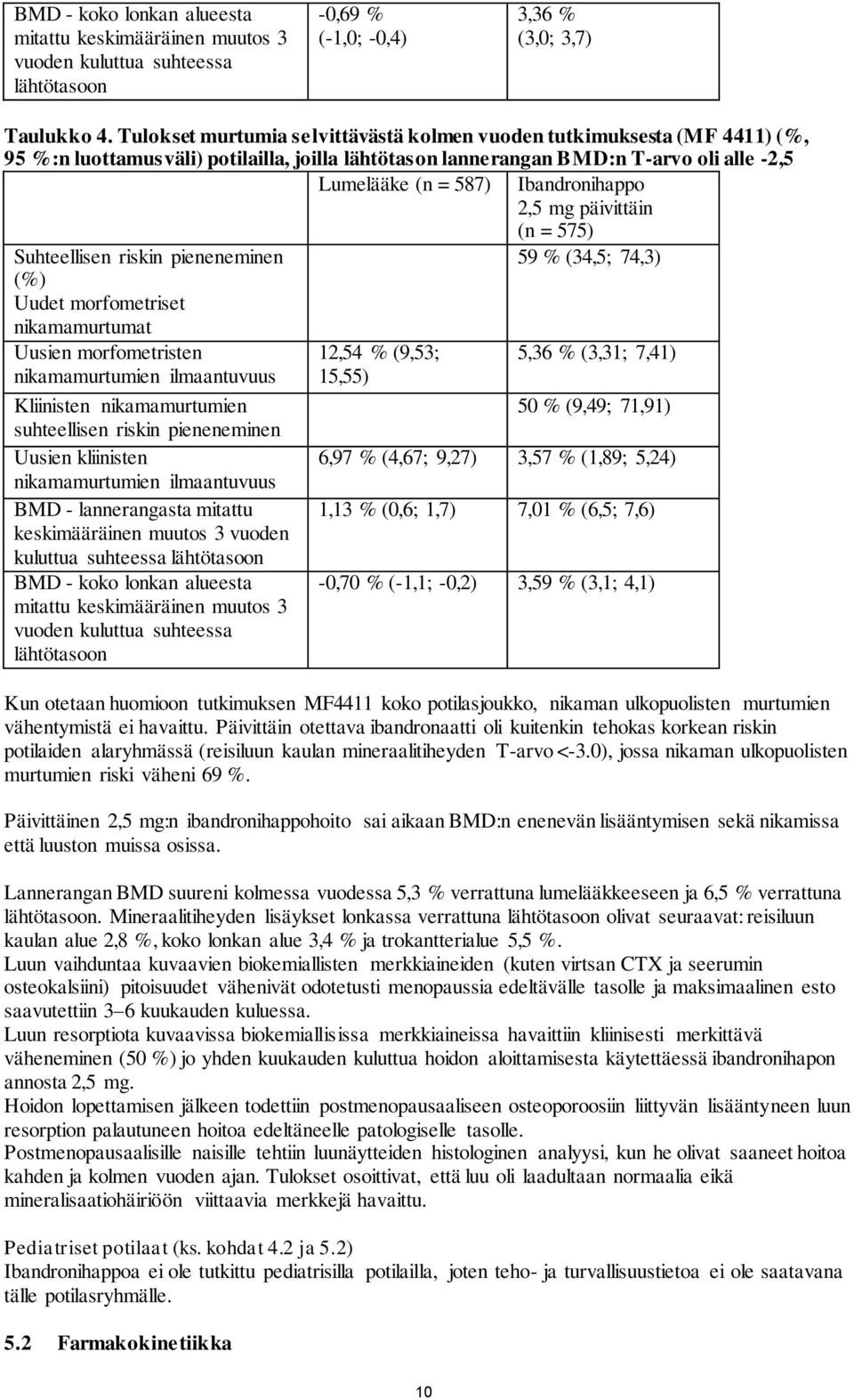 | BMD - koko lonkan alueesta mitattu keskimääräinen muutos 3 vuoden kuluttua suhteessa lähtötasoon | -0,69 % (-1,0; -0,4) | 3,36 % (3,0; 3,7) |
|---|---|---|

Taulukko 4. Tulokset murtumia selvittävästä kolmen vuoden tutkimuksesta (MF 4411) (%, 95 %:n luottamusväli) potilailla, joilla lähtötason lannerangan BMD:n T-arvo oli alle -2,5

| | Lumelääke (n = 587) | Ibandronihappo 2,5 mg päivittäin (n = 575) |
|---|---|---|
| Suhteellisen riskin pieneneminen (%) Uudet morfometriset nikamamurtumat | | 59 % (34,5; 74,3) |
| Uusien morfometristen nikamamurtumien ilmaantuvuus | 12,54 % (9,53; 15,55) | 5,36 % (3,31; 7,41) |
| Kliinisten nikamamurtumien suhteellisen riskin pieneneminen | | 50 % (9,49; 71,91) |
| Uusien kliinisten nikamamurtumien ilmaantuvuus | 6,97 % (4,67; 9,27) | 3,57 % (1,89; 5,24) |
| BMD - lannerangasta mitattu keskimääräinen muutos 3 vuoden kuluttua suhteessa lähtötasoon | 1,13 % (0,6; 1,7) | 7,01 % (6,5; 7,6) |
| BMD - koko lonkan alueesta mitattu keskimääräinen muutos 3 vuoden kuluttua suhteessa lähtötasoon | -0,70 % (-1,1; -0,2) | 3,59 % (3,1; 4,1) |

Kun otetaan huomioon tutkimuksen MF4411 koko potilasjoukko, nikaman ulkopuolisten murtumien vähentymistä ei havaittu. Päivittäin otettava ibandronaatti oli kuitenkin tehokas korkean riskin potilaiden alaryhmässä (reisiluun kaulan mineraalitiheyden T-arvo <-3.0), jossa nikaman ulkopuolisten murtumien riski väheni 69 %.

Päivittäinen 2,5 mg:n ibandronihappohoito sai aikaan BMD:n enenevän lisääntymisen sekä nikamissa että luuston muissa osissa.

Lannerangan BMD suureni kolmessa vuodessa 5,3 % verrattuna lumelääkkeeseen ja 6,5 % verrattuna lähtötasoon. Mineraalitiheyden lisäykset lonkassa verrattuna lähtötasoon olivat seuraavat: reisiluun kaulan alue 2,8 %, koko lonkan alue 3,4 % ja trokantterialue 5,5 %.
Luun vaihduntaa kuvaavien biokemiallisten merkkiaineiden (kuten virtsan CTX ja seerumin osteokalsiini) pitoisuudet vähenivät odotetusti menopaussia edeltävälle tasolle ja maksimaalinen esto saavutettiin 3–6 kuukauden kuluessa.
Luun resorptiota kuvaavissa biokemiallisissa merkkiaineissa havaittiin kliinisesti merkittävä väheneminen (50 %) jo yhden kuukauden kuluttua hoidon aloittamisesta käytettäessä ibandronihapon annosta 2,5 mg.
Hoidon lopettamisen jälkeen todettiin postmenopausaaliseen osteoporoosiin liittyvän lisääntyneen luun resorption palautuneen hoitoa edeltäneelle patologiselle tasolle.
Postmenopausaalisille naisille tehtiin luunäytteiden histologinen analyysi, kun he olivat saaneet hoitoa kahden ja kolmen vuoden ajan. Tulokset osoittivat, että luu oli laadultaan normaalia eikä mineralisaatiohäiriöön viittaavia merkkejä havaittu.

Pediatriset potilaat (ks. kohdat 4.2 ja 5.2)
Ibandronihappoa ei ole tutkittu pediatrisilla potilailla, joten teho- ja turvallisuustietoa ei ole saatavana tälle potilasryhmälle.

5.2 Farmakokinetiikka

10